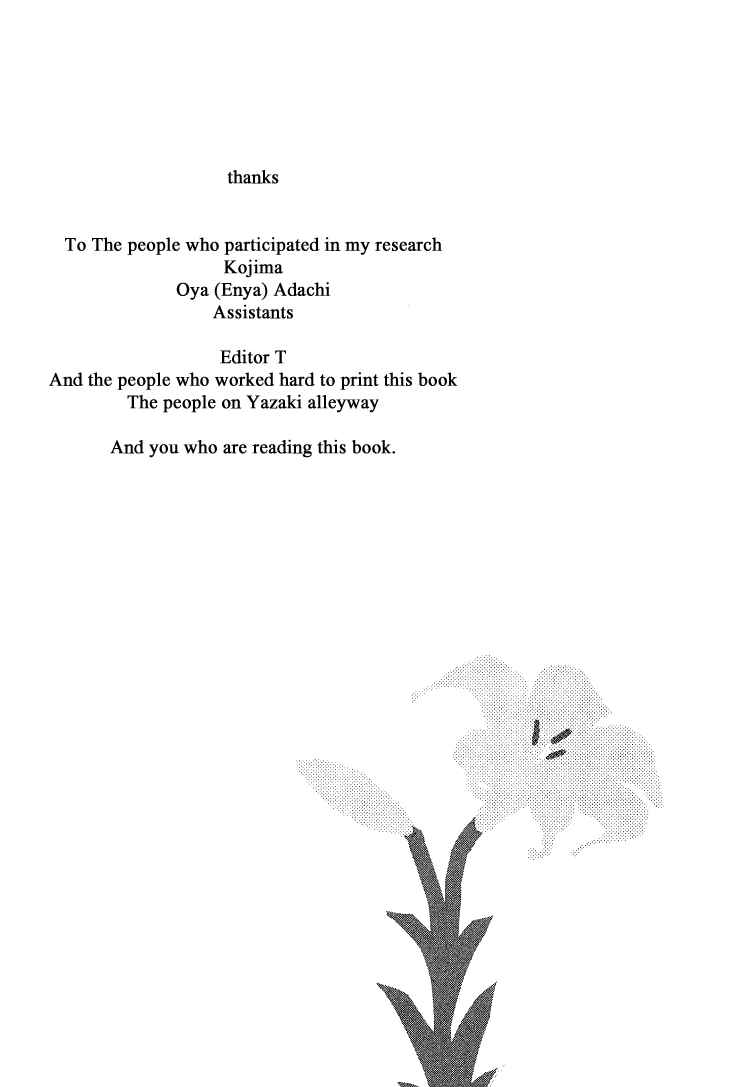 thanks

To The people who participated in my research
Kojima
Oya (Enya) Adachi
Assistants

Editor T
And the people who worked hard to print this book
The people on Yazaki alleyway

And you who are reading this book.